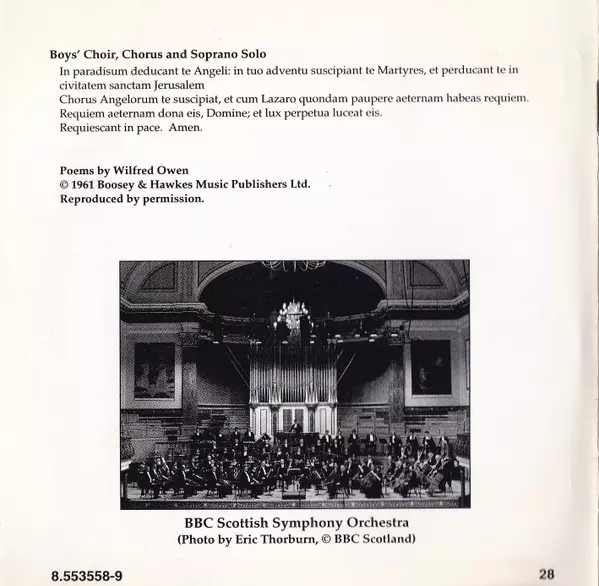 Boys' Choir, Chorus and Soprano Solo

In paradisum deducant te Angeli: in tuo adventu suscipiant te Martyres, et perducant te in civitatem sanctam Jerusalem
Chorus Angelorum te suscipiat, et cum Lazaro quondam paupere aeternam habeas requiem.
Requiem aeternam dona eis, Domine; et lux perpetua luceat eis.
Requiescant in pace. Amen.

Poems by Wilfred Owen
© 1961 Boosey & Hawkes Music Publishers Ltd.
Reproduced by permission.

BBC Scottish Symphony Orchestra
(Photo by Eric Thorburn, © BBC Scotland)

8.553558-9

28